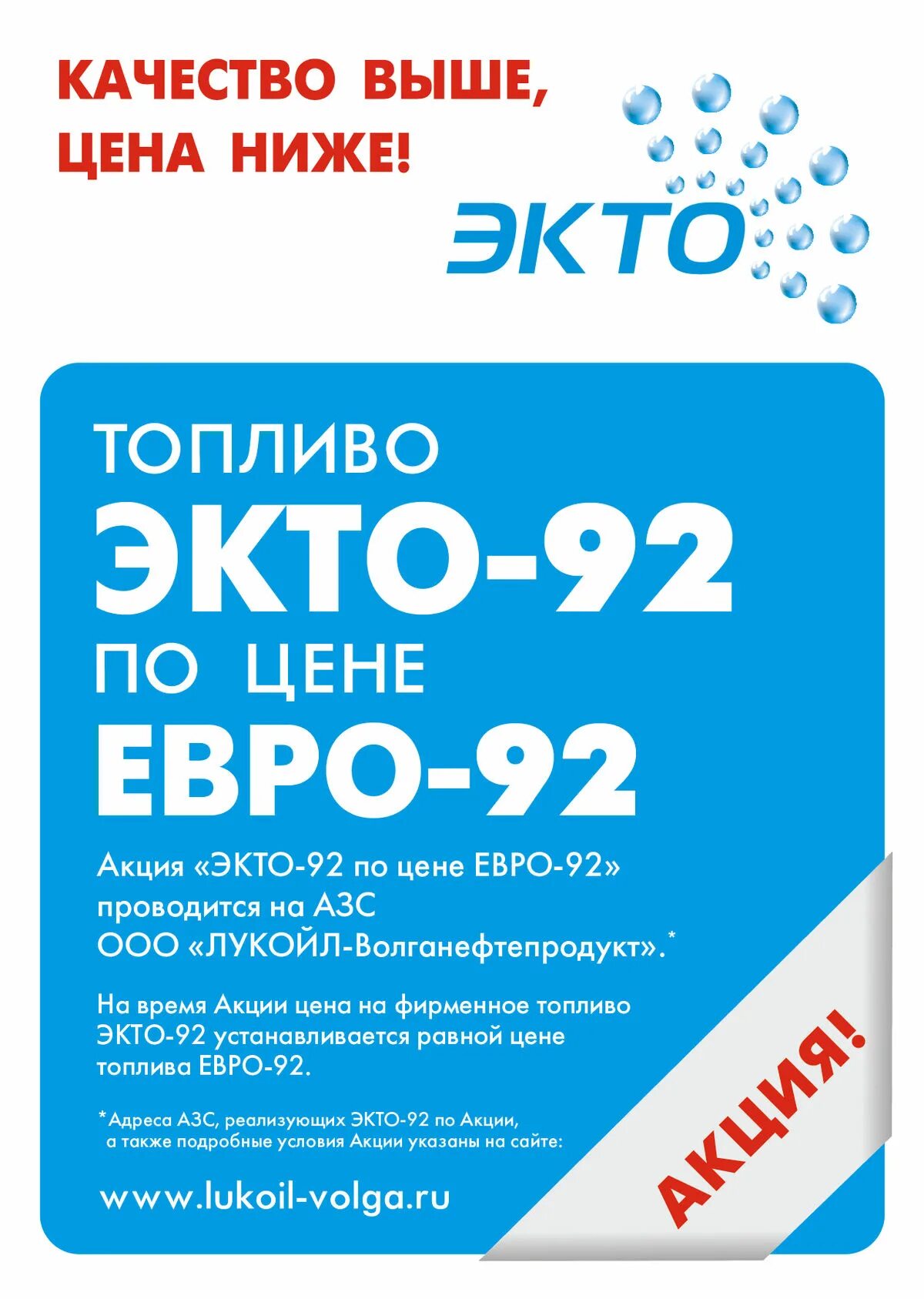 КАЧЕСТВО ВЫШЕ, ЦЕНА НИЖЕ!

ЭКТО

ТОПЛИВО
ЭКТО-92
ПО ЦЕНЕ
ЕВРО-92

Акция «ЭКТО-92 по цене ЕВРО-92» проводится на АЗС ООО «ЛУКОЙЛ-Волганефтепродукт».*

На время Акции цена на фирменное топливо ЭКТО-92 устанавливается равной цене топлива ЕВРО-92.

*Адреса АЗС, реализующих ЭКТО-92 по Акции, а также подробные условия Акции указаны на сайте:

www.lukoil-volga.ru

АКЦИЯ!